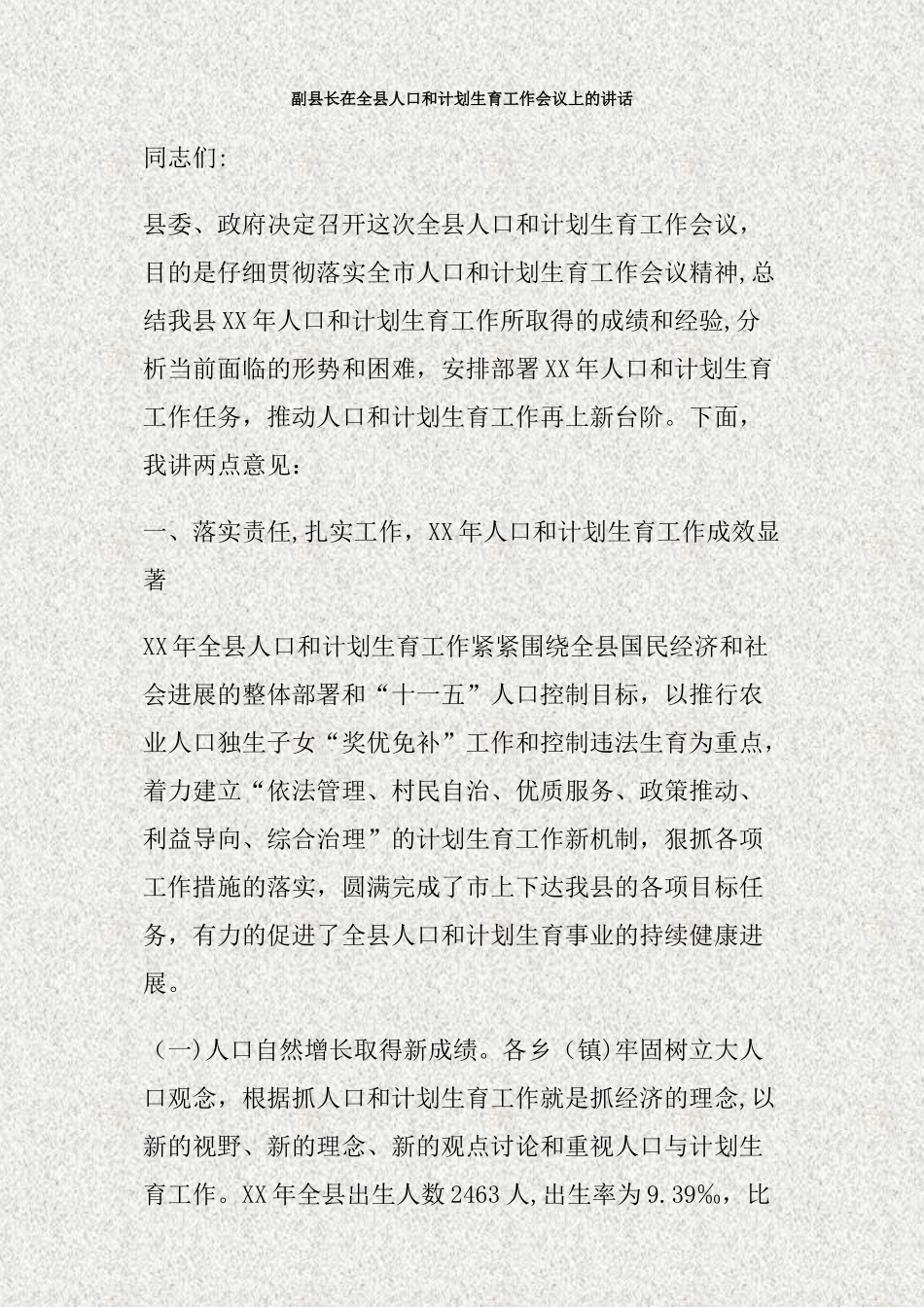 副县长在全县人口和计划生育工作会议上的讲话

同志们:

县委、政府决定召开这次全县人口和计划生育工作会议，目的是仔细贯彻落实全市人口和计划生育工作会议精神,总结我县XX年人口和计划生育工作所取得的成绩和经验,分析当前面临的形势和困难，安排部署XX年人口和计划生育工作任务，推动人口和计划生育工作再上新台阶。下面，我讲两点意见:

一、落实责任,扎实工作，XX年人口和计划生育工作成效显著

XX年全县人口和计划生育工作紧紧围绕全县国民经济和社会进展的整体部署和“十一五”人口控制目标，以推行农业人口独生子女“奖优免补”工作和控制违法生育为重点，着力建立“依法管理、村民自治、优质服务、政策推动、利益导向、综合治理”的计划生育工作新机制，狠抓各项工作措施的落实，圆满完成了市上下达我县的各项目标任务，有力的促进了全县人口和计划生育事业的持续健康进展。

（一)人口自然增长取得新成绩。各乡（镇)牢固树立大人口观念，根据抓人口和计划生育工作就是抓经济的理念,以新的视野、新的理念、新的观点讨论和重视人口与计划生育工作。XX年全县出生人数2463人,出生率为9.39‰，比